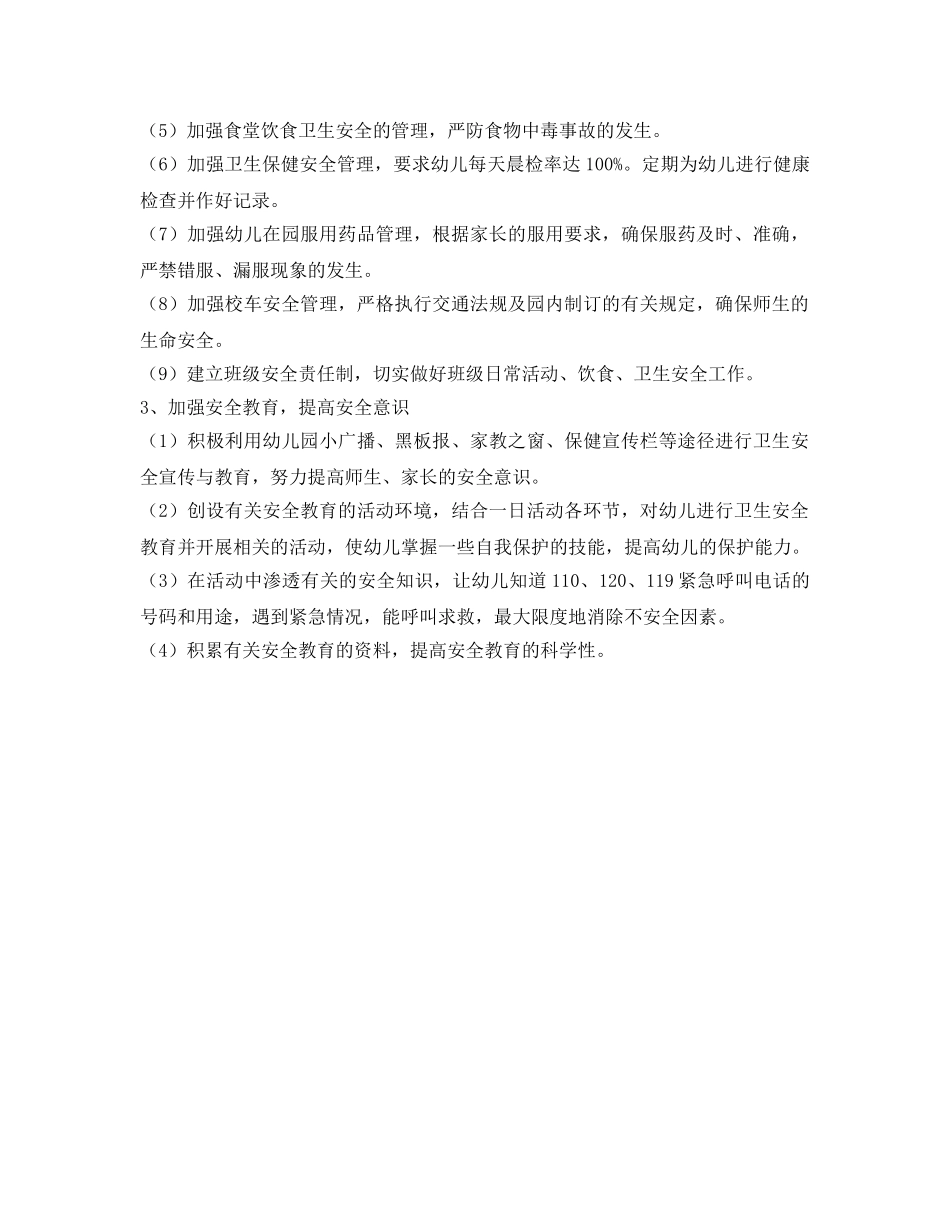 （5）加强食堂饮食卫生安全的管理，严防食物中毒事故的发生。

（6）加强卫生保健安全管理，要求幼儿每天晨检率达 100%。定期为幼儿进行健康检查并作好记录。

（7）加强幼儿在园服用药品管理，根据家长的服用要求，确保服药及时、准确，严禁错服、漏服现象的发生。

（8）加强校车安全管理，严格执行交通法规及园内制订的有关规定，确保师生的生命安全。

（9）建立班级安全责任制，切实做好班级日常活动、饮食、卫生安全工作。

3、加强安全教育，提高安全意识

（1）积极利用幼儿园小广播、黑板报、家教之窗、保健宣传栏等途径进行卫生安全宣传与教育，努力提高师生、家长的安全意识。

（2）创设有关安全教育的活动环境，结合一日活动各环节，对幼儿进行卫生安全教育并开展相关的活动，使幼儿掌握一些自我保护的技能，提高幼儿的保护能力。

（3）在活动中渗透有关的安全知识，让幼儿知道 110、120、119 紧急呼叫电话的号码和用途，遇到紧急情况，能呼叫求救，最大限度地消除不安全因素。

（4）积累有关安全教育的资料，提高安全教育的科学性。